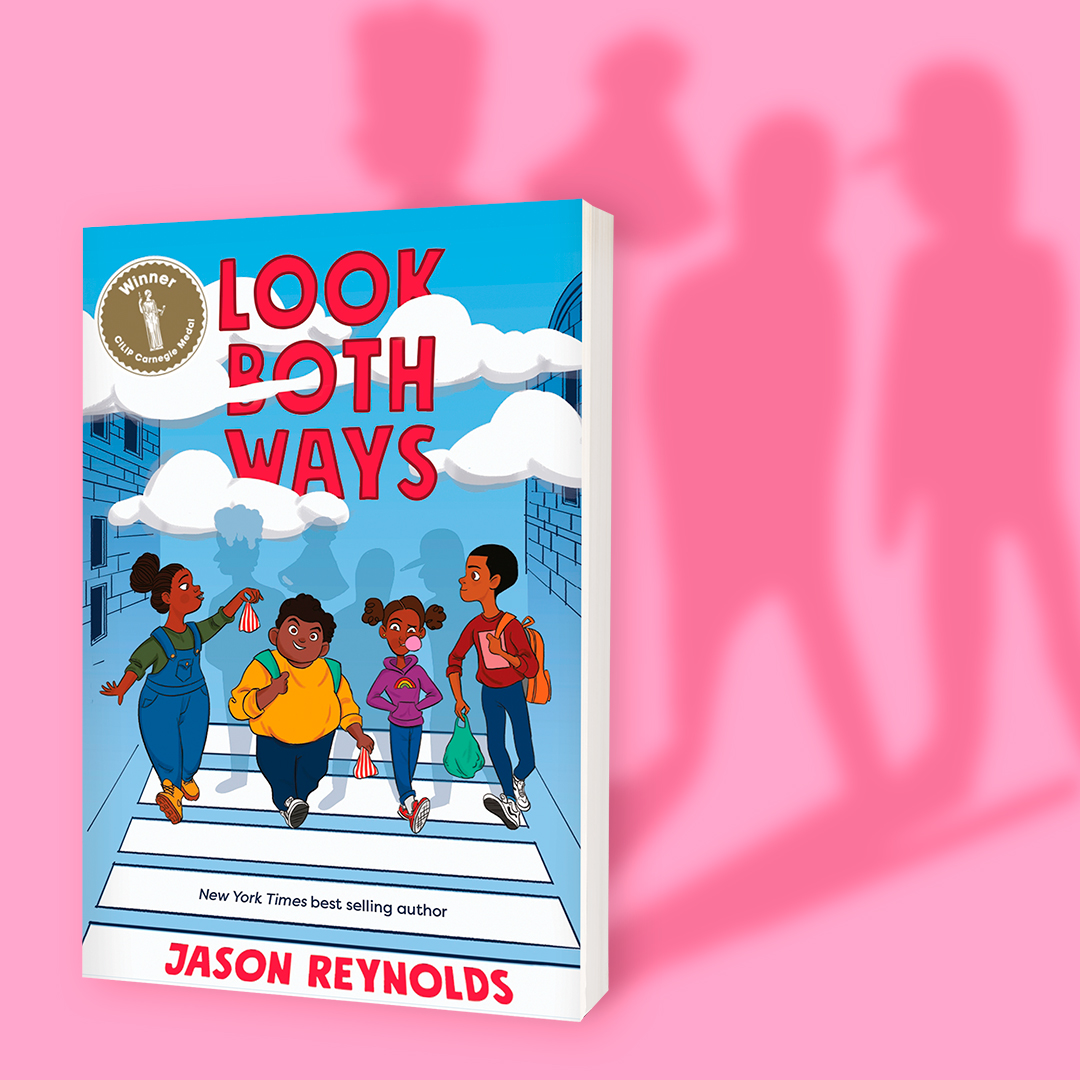 Winner
CILIP Carnegie Medal

LOOK BOTH WAYS

New York Times best selling author

JASON REYNOLDS